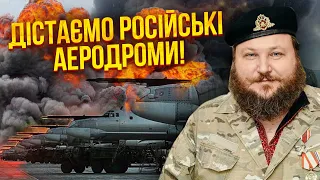 ДІСТАЄМО РОСІЙСЬКІ АЕРОДРОМИ!